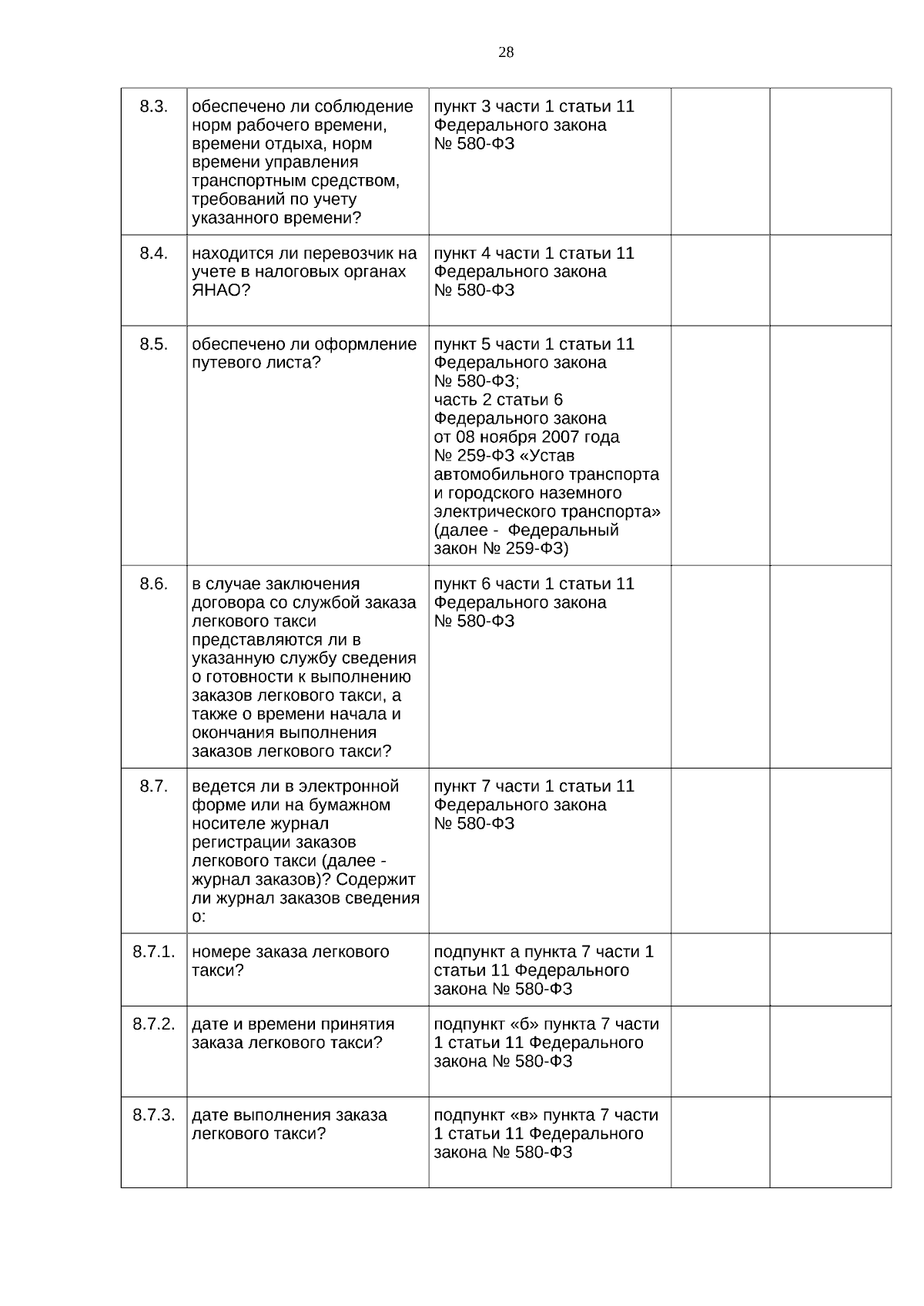 28

| | | | | |
|---|---|---|---|---|
| 8.3. | обеспечено ли соблюдение норм рабочего времени, времени отдыха, норм времени управления транспортным средством, требований по учету указанного времени? | пункт 3 части 1 статьи 11 Федерального закона № 580-ФЗ | | |
| 8.4. | находится ли перевозчик на учете в налоговых органах ЯНАО? | пункт 4 части 1 статьи 11 Федерального закона № 580-ФЗ | | |
| 8.5. | обеспечено ли оформление путевого листа? | пункт 5 части 1 статьи 11 Федерального закона № 580-ФЗ; часть 2 статьи 6 Федерального закона от 08 ноября 2007 года № 259-ФЗ «Устав автомобильного транспорта и городского наземного электрического транспорта» (далее - Федеральный закон № 259-ФЗ) | | |
| 8.6. | в случае заключения договора со службой заказа легкового такси представляются ли в указанную службу сведения о готовности к выполнению заказов легкового такси, а также о времени начала и окончания выполнения заказов легкового такси? | пункт 6 части 1 статьи 11 Федерального закона № 580-ФЗ | | |
| 8.7. | ведется ли в электронной форме или на бумажном носителе журнал регистрации заказов легкового такси (далее - журнал заказов)? Содержит ли журнал заказов сведения о: | пункт 7 части 1 статьи 11 Федерального закона № 580-ФЗ | | |
| 8.7.1. | номере заказа легкового такси? | подпункт а пункта 7 части 1 статьи 11 Федерального закона № 580-ФЗ | | |
| 8.7.2. | дате и времени принятия заказа легкового такси? | подпункт «б» пункта 7 части 1 статьи 11 Федерального закона № 580-ФЗ | | |
| 8.7.3. | дате выполнения заказа легкового такси? | подпункт «в» пункта 7 части 1 статьи 11 Федерального закона № 580-ФЗ | | |